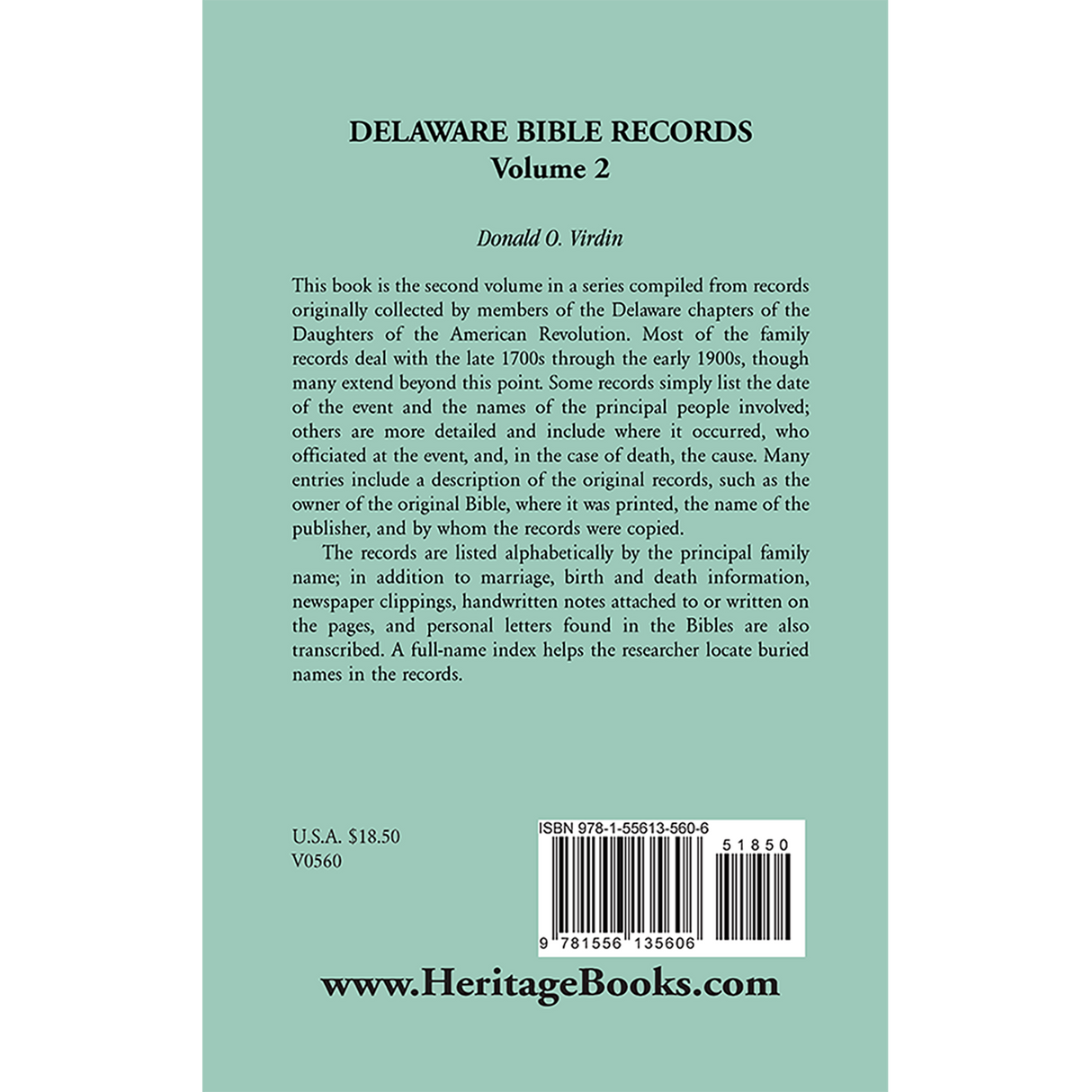 DELAWARE BIBLE RECORDS
Volume 2

Donald O. Virdin

This book is the second volume in a series compiled from records originally collected by members of the Delaware chapters of the Daughters of the American Revolution. Most of the family records deal with the late 1700s through the early 1900s, though many extend beyond this point. Some records simply list the date of the event and the names of the principal people involved; others are more detailed and include where it occurred, who officiated at the event, and, in the case of death, the cause. Many entries include a description of the original records, such as the owner of the original Bible, where it was printed, the name of the publisher, and by whom the records were copied.

The records are listed alphabetically by the principal family name; in addition to marriage, birth and death information, newspaper clippings, handwritten notes attached to or written on the pages, and personal letters found in the Bibles are also transcribed. A full-name index helps the researcher locate buried names in the records.

U.S.A. $18.50
V0560

ISBN 978-1-55613-560-6
51850
9 781556 135606

www.HeritageBooks.com